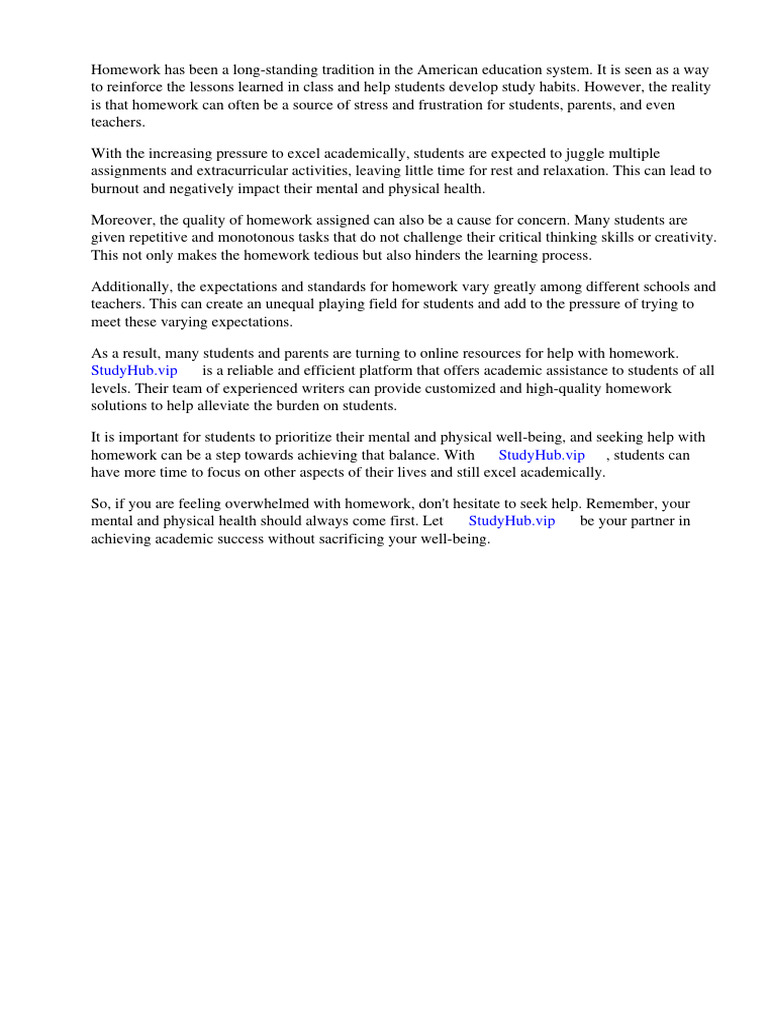 Homework has been a long-standing tradition in the American education system. It is seen as a way to reinforce the lessons learned in class and help students develop study habits. However, the reality is that homework can often be a source of stress and frustration for students, parents, and even teachers.

With the increasing pressure to excel academically, students are expected to juggle multiple assignments and extracurricular activities, leaving little time for rest and relaxation. This can lead to burnout and negatively impact their mental and physical health.

Moreover, the quality of homework assigned can also be a cause for concern. Many students are given repetitive and monotonous tasks that do not challenge their critical thinking skills or creativity. This not only makes the homework tedious but also hinders the learning process.

Additionally, the expectations and standards for homework vary greatly among different schools and teachers. This can create an unequal playing field for students and add to the pressure of trying to meet these varying expectations.

As a result, many students and parents are turning to online resources for help with homework. StudyHub.vip is a reliable and efficient platform that offers academic assistance to students of all levels. Their team of experienced writers can provide customized and high-quality homework solutions to help alleviate the burden on students.

It is important for students to prioritize their mental and physical well-being, and seeking help with homework can be a step towards achieving that balance. With StudyHub.vip , students can have more time to focus on other aspects of their lives and still excel academically.

So, if you are feeling overwhelmed with homework, don't hesitate to seek help. Remember, your mental and physical health should always come first. Let StudyHub.vip be your partner in achieving academic success without sacrificing your well-being.